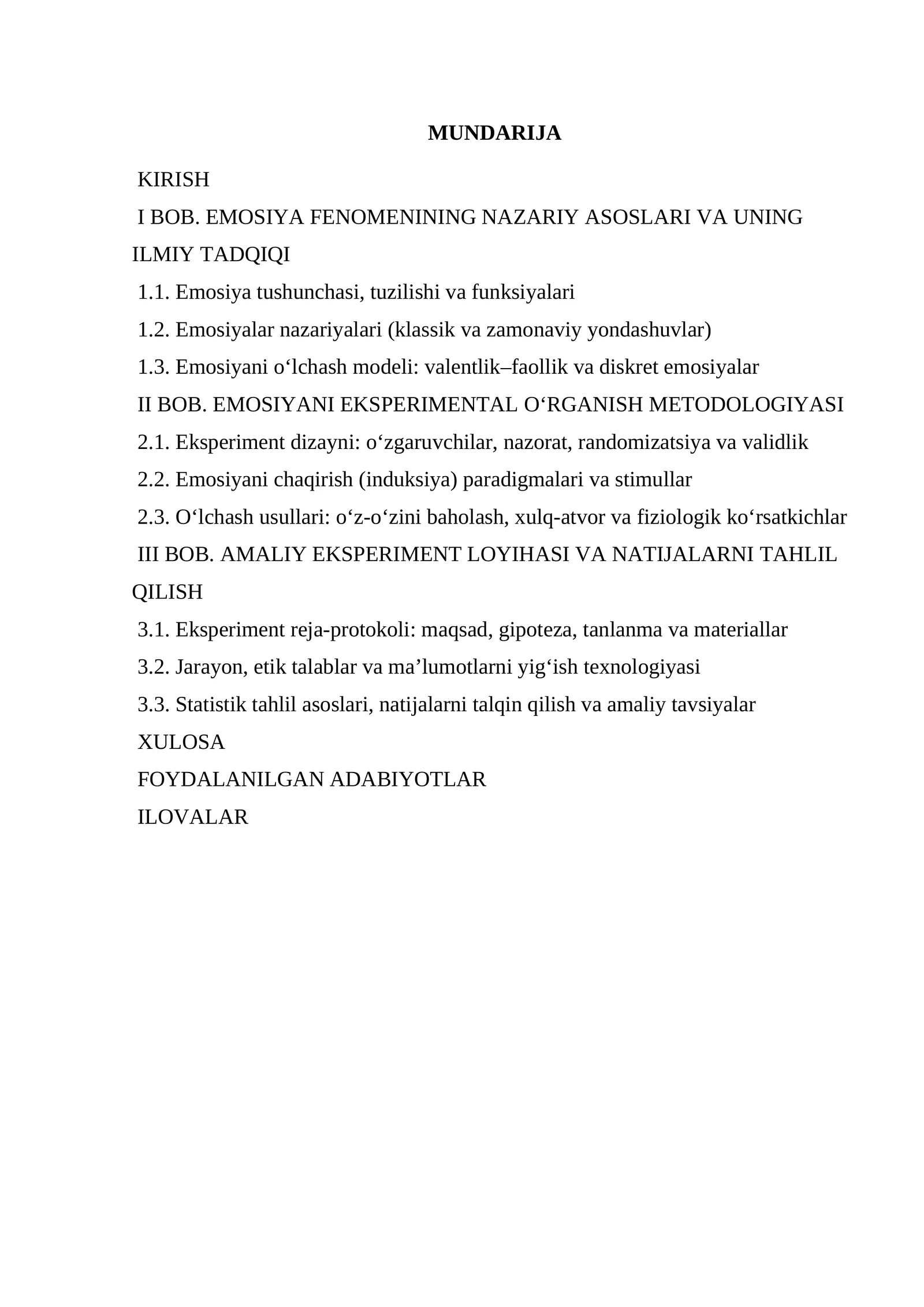 MUNDARIJA

KIRISH

I BOB. EMOSIYA FENOMENINING NAZARIY ASOSLARI VA UNING ILMIY TADQIQI

1.1. Emosiya tushunchasi, tuzilishi va funksiyalari

1.2. Emosiyalar nazariyalari (klassik va zamonaviy yondashuvlar)

1.3. Emosiyani o'lchash modeli: valentlik–faollik va diskret emosiyalar

II BOB. EMOSIYANI EKSPERIMENTAL O'RGANISH METODOLOGIYASI

2.1. Eksperiment dizayni: o'zgaruvchilar, nazorat, randomizatsiya va validlik

2.2. Emosiyani chaqirish (induksiya) paradigmalari va stimullar

2.3. O'lchash usullari: o'z-o'zini baholash, xulq-atvor va fiziologik ko'rsatkichlar

III BOB. AMALIY EKSPERIMENT LOYIHASI VA NATIJALARNI TAHLIL QILISH

3.1. Eksperiment reja-protokoli: maqsad, gipoteza, tanlanma va materiallar

3.2. Jarayon, etik talablar va ma'lumotlarni yig'ish texnologiyasi

3.3. Statistik tahlil asoslari, natijalarni talqin qilish va amaliy tavsiyalar

XULOSA

FOYDALANILGAN ADABIYOTLAR

ILOVALAR